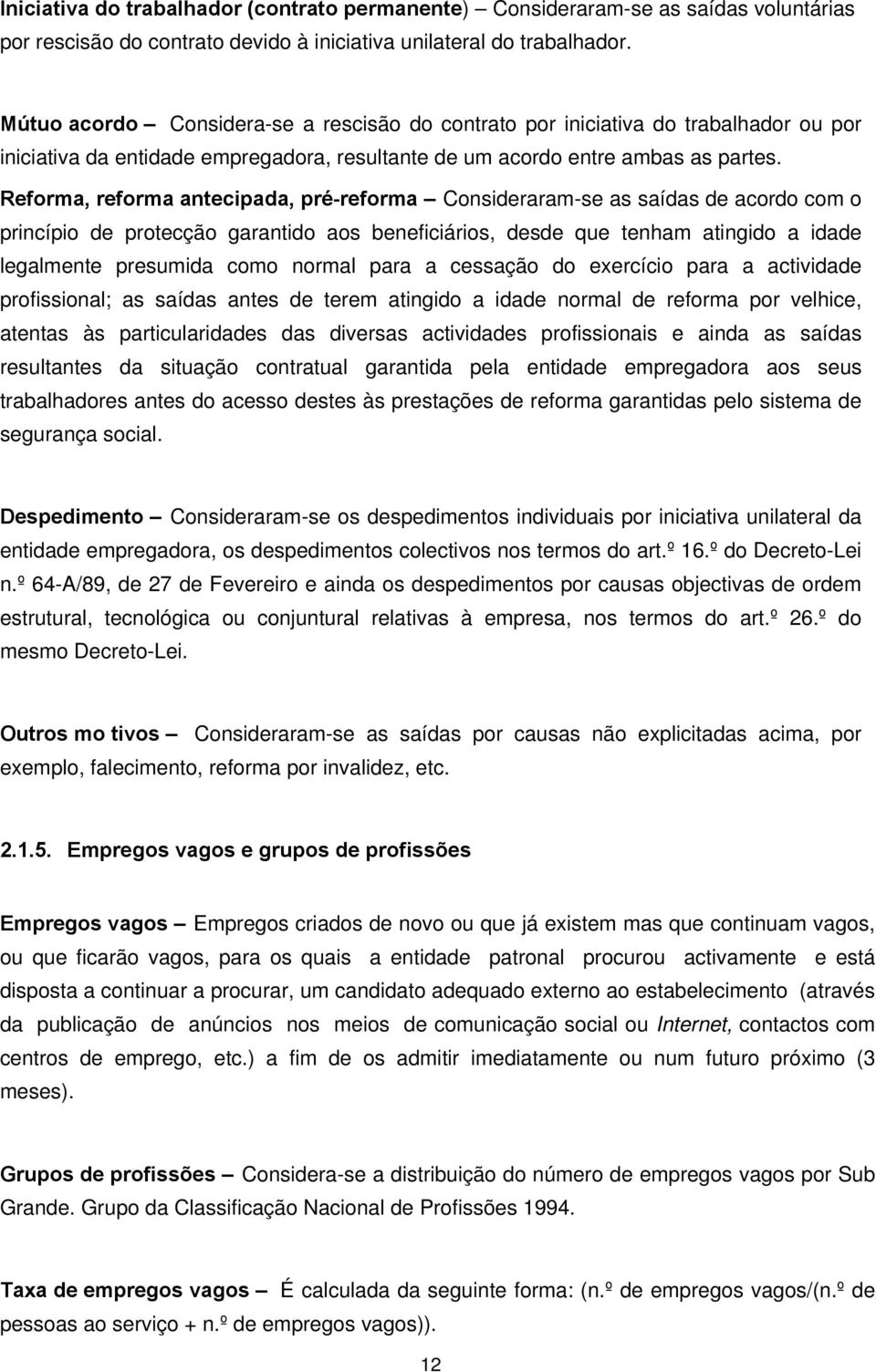 Iniciativa do trabalhador (contrato permanente) – Consideraram-se as saídas voluntárias por rescisão do contrato devido à iniciativa unilateral do trabalhador.

Mútuo acordo – Considera-se a rescisão do contrato por iniciativa do trabalhador ou por iniciativa da entidade empregadora, resultante de um acordo entre ambas as partes.

Reforma, reforma antecipada, pré-reforma – Consideraram-se as saídas de acordo com o princípio de protecção garantido aos beneficiários, desde que tenham atingido a idade legalmente presumida como normal para a cessação do exercício para a actividade profissional; as saídas antes de terem atingido a idade normal de reforma por velhice, atentas às particularidades das diversas actividades profissionais e ainda as saídas resultantes da situação contratual garantida pela entidade empregadora aos seus trabalhadores antes do acesso destes às prestações de reforma garantidas pelo sistema de segurança social.

Despedimento – Consideraram-se os despedimentos individuais por iniciativa unilateral da entidade empregadora, os despedimentos colectivos nos termos do art.º 16.º do Decreto-Lei n.º 64-A/89, de 27 de Fevereiro e ainda os despedimentos por causas objectivas de ordem estrutural, tecnológica ou conjuntural relativas à empresa, nos termos do art.º 26.º do mesmo Decreto-Lei.

Outros mo tivos – Consideraram-se as saídas por causas não explicitadas acima, por exemplo, falecimento, reforma por invalidez, etc.

2.1.5. Empregos vagos e grupos de profissões

Empregos vagos – Empregos criados de novo ou que já existem mas que continuam vagos, ou que ficarão vagos, para os quais a entidade patronal procurou activamente e está disposta a continuar a procurar, um candidato adequado externo ao estabelecimento (através da publicação de anúncios nos meios de comunicação social ou Internet, contactos com centros de emprego, etc.) a fim de os admitir imediatamente ou num futuro próximo (3 meses).

Grupos de profissões – Considera-se a distribuição do número de empregos vagos por Sub Grande. Grupo da Classificação Nacional de Profissões 1994.

Taxa de empregos vagos – É calculada da seguinte forma: (n.º de empregos vagos/(n.º de pessoas ao serviço + n.º de empregos vagos)).

12